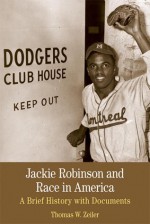 DODGERS
CLUB HOUSE

KEEP OUT

M

Montreal

Jackie Robinson and Race in America

A Brief History with Documents

Thomas W. Zeiler